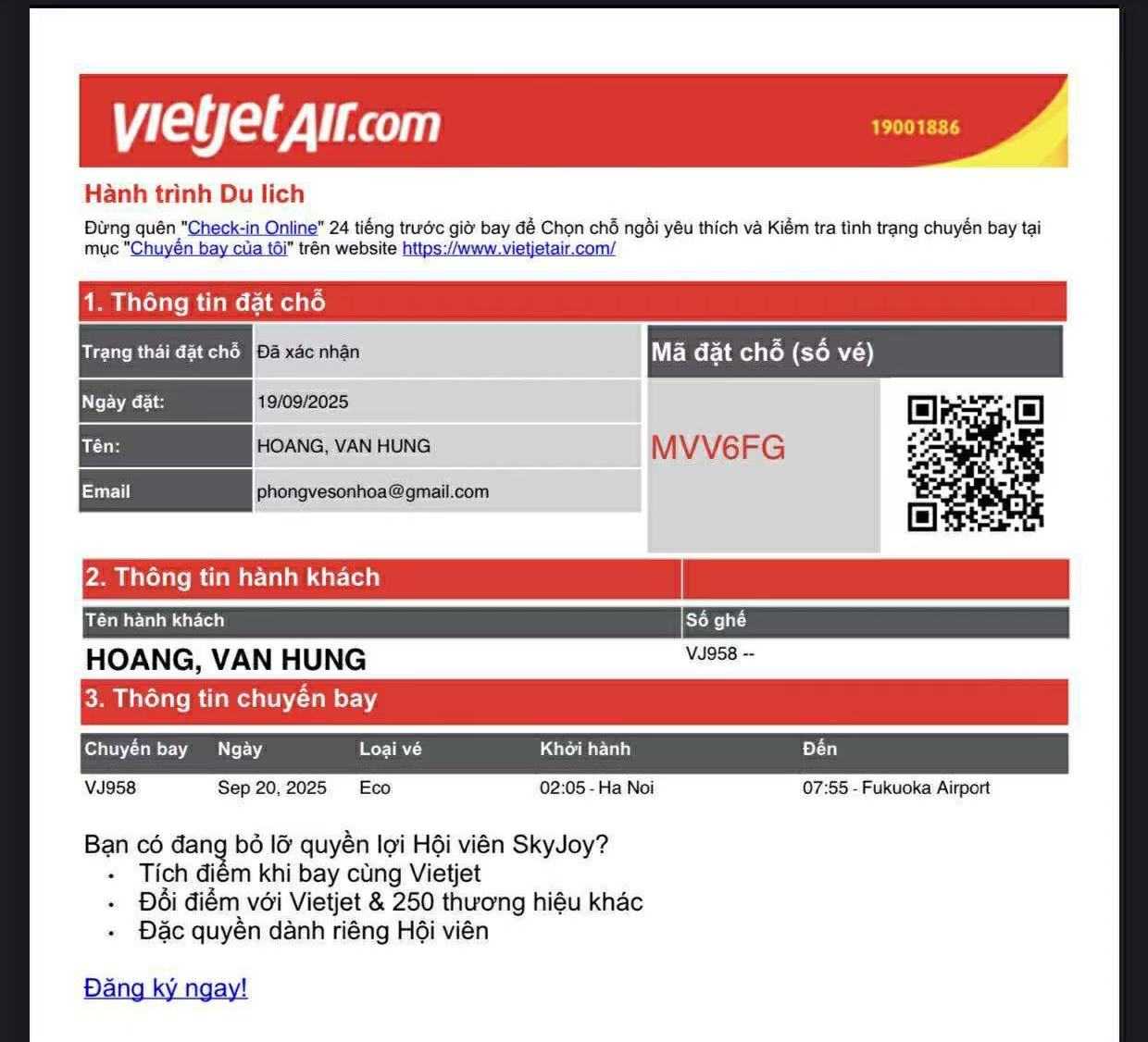 vietjetAir.com 19001886

Hành trình Du lich

Đừng quên "Check-in Online" 24 tiếng trước giờ bay để Chọn chỗ ngồi yêu thích và Kiểm tra tình trạng chuyến bay tại mục "Chuyến bay của tôi" trên website https://www.vietjetair.com/

1. Thông tin đặt chỗ

| Trạng thái đặt chỗ | Đã xác nhận |
|---|---|
| Ngày đặt: | 19/09/2025 |
| Tên: | HOANG, VAN HUNG |
| Email | phongvesonhoa@gmail.com |

Mã đặt chỗ (số vé)

MVV6FG

2. Thông tin hành khách

| Tên hành khách | Số ghế |
|---|---|
| HOANG, VAN HUNG | VJ958 -- |

3. Thông tin chuyến bay

| Chuyến bay | Ngày | Loại vé | Khởi hành | Đến |
|---|---|---|---|---|
| VJ958 | Sep 20, 2025 | Eco | 02:05 - Ha Noi | 07:55 - Fukuoka Airport |

Bạn có đang bỏ lỡ quyền lợi Hội viên SkyJoy?
• Tích điểm khi bay cùng Vietjet
• Đổi điểm với Vietjet & 250 thương hiệu khác
• Đặc quyền dành riêng Hội viên

Đăng ký ngay!